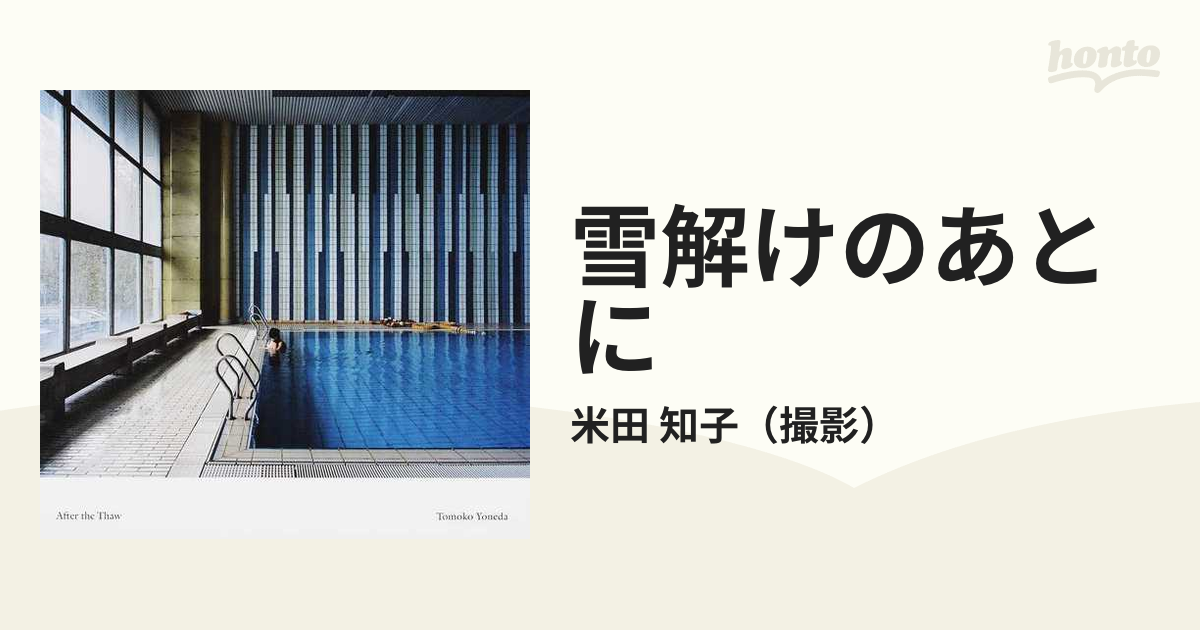 honto

After the Thaw

Tomoko Yoneda

雪解けのあとに

米田 知子（撮影）